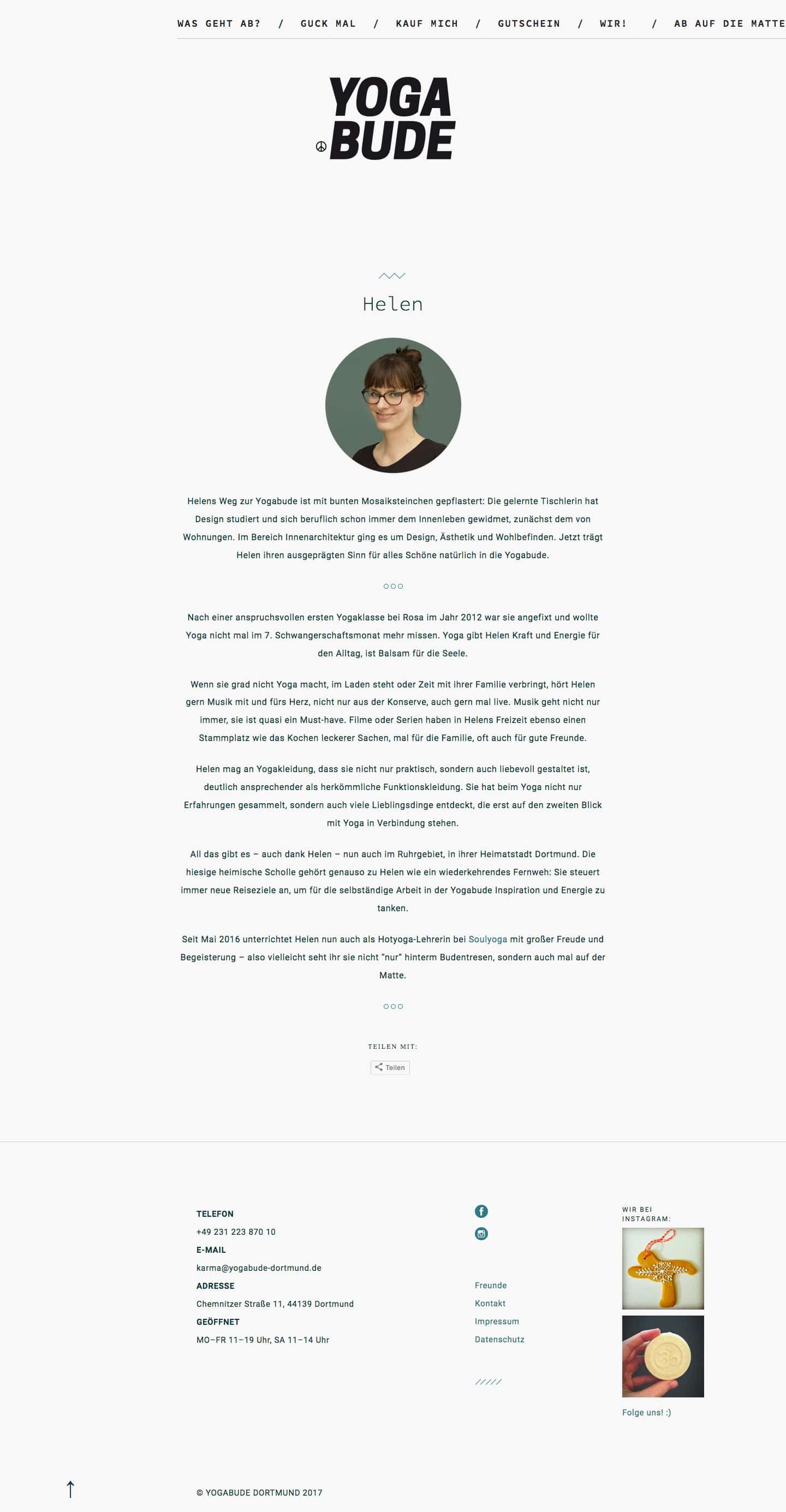 WAS GEHT AB? / GUCK MAL / KAUF MICH / GUTSCHEIN / WIR! / AB AUF DIE MATTE

YOGA BUDE

Helen

Helens Weg zur Yogabude ist mit bunten Mosaiksteinchen gepflastert: Die gelernte Tischlerin hat Design studiert und sich beruflich schon immer dem Innenleben gewidmet, zunächst dem von Wohnungen. Im Bereich Innenarchitektur ging es um Design, Ästhetik und Wohlbefinden. Jetzt trägt Helen ihren ausgeprägten Sinn für alles Schöne natürlich in die Yogabude.

Nach einer anspruchsvollen ersten Yogaklasse bei Rosa im Jahr 2012 war sie angefixt und wollte Yoga nicht mal im 7. Schwangerschaftsmonat mehr missen. Yoga gibt Helen Kraft und Energie für den Alltag, ist Balsam für die Seele.

Wenn sie grad nicht Yoga macht, im Laden steht oder Zeit mit ihrer Familie verbringt, hört Helen gern Musik mit und fürs Herz, nicht nur aus der Konserve, auch gern mal live. Musik geht nicht nur immer, sie ist quasi ein Must-have. Filme oder Serien haben in Helens Freizeit ebenso einen Stammplatz wie das Kochen leckerer Sachen, mal für die Familie, oft auch für gute Freunde.

Helen mag an Yogakleidung, dass sie nicht nur praktisch, sondern auch liebevoll gestaltet ist, deutlich ansprechender als herkömmliche Funktionskleidung. Sie hat beim Yoga nicht nur Erfahrungen gesammelt, sondern auch viele Lieblingsdinge entdeckt, die erst auf den zweiten Blick mit Yoga in Verbindung stehen.

All das gibt es – auch dank Helen – nun auch im Ruhrgebiet, in ihrer Heimatstadt Dortmund. Die hiesige heimische Scholle gehört genauso zu Helen wie ein wiederkehrendes Fernweh: Sie steuert immer neue Reiseziele an, um für die selbständige Arbeit in der Yogabude Inspiration und Energie zu tanken.

Seit Mai 2016 unterrichtet Helen nun auch als Hotyoga-Lehrerin bei Soulyoga mit großer Freude und Begeisterung – also vielleicht seht ihr sie nicht "nur" hinterm Budentresen, sondern auch mal auf der Matte.

TEILEN MIT:

Teilen

TELEFON
+49 231 223 870 10
E-MAIL
karma@yogabude-dortmund.de
ADRESSE
Chemnitzer Straße 11, 44139 Dortmund
GEÖFFNET
MO–FR 11–19 Uhr, SA 11–14 Uhr

Freunde
Kontakt
Impressum
Datenschutz

WIR BEI INSTAGRAM:

Folge uns! :)

© YOGABUDE DORTMUND 2017